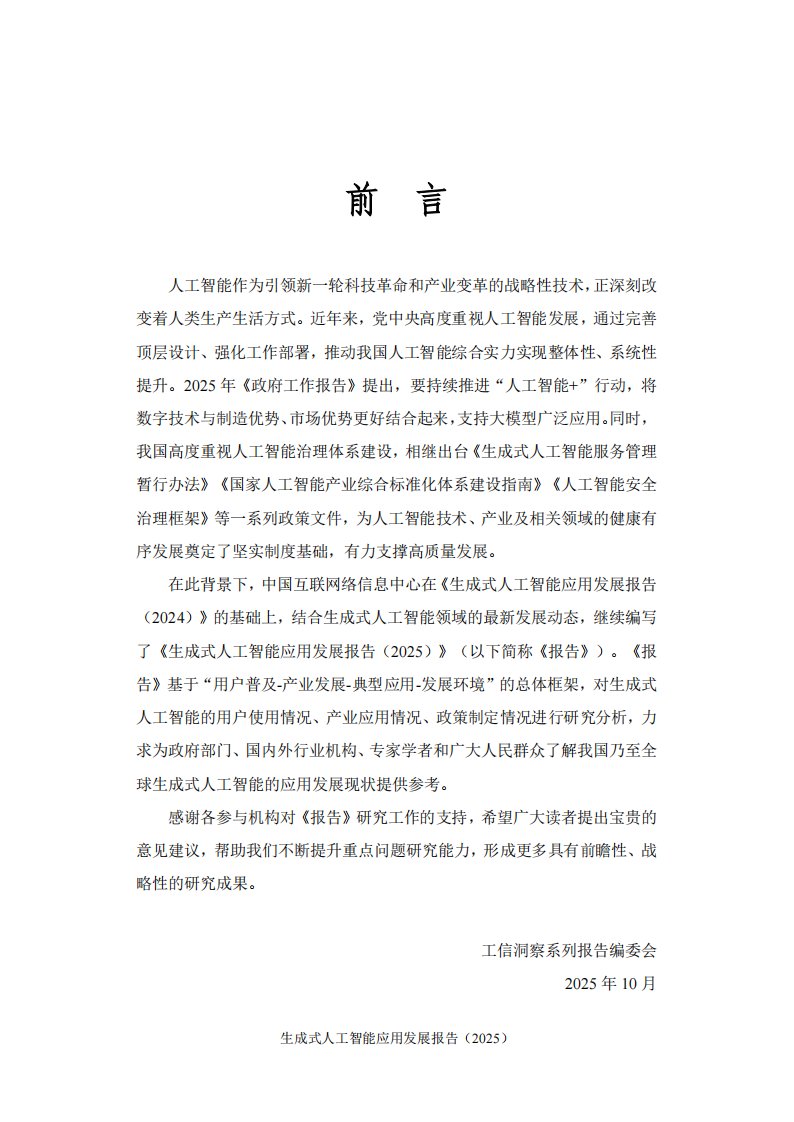 前　言

人工智能作为引领新一轮科技革命和产业变革的战略性技术，正深刻改变着人类生产生活方式。近年来，党中央高度重视人工智能发展，通过完善顶层设计、强化工作部署，推动我国人工智能综合实力实现整体性、系统性提升。2025 年《政府工作报告》提出，要持续推进“人工智能+”行动，将数字技术与制造优势、市场优势更好结合起来，支持大模型广泛应用。同时，我国高度重视人工智能治理体系建设，相继出台《生成式人工智能服务管理暂行办法》《国家人工智能产业综合标准化体系建设指南》《人工智能安全治理框架》等一系列政策文件，为人工智能技术、产业及相关领域的健康有序发展奠定了坚实制度基础，有力支撑高质量发展。

在此背景下，中国互联网络信息中心在《生成式人工智能应用发展报告（2024）》的基础上，结合生成式人工智能领域的最新发展动态，继续编写了《生成式人工智能应用发展报告（2025）》（以下简称《报告》）。《报告》基于“用户普及-产业发展-典型应用-发展环境”的总体框架，对生成式人工智能的用户使用情况、产业应用情况、政策制定情况进行研究分析，力求为政府部门、国内外行业机构、专家学者和广大人民群众了解我国乃至全球生成式人工智能的应用发展现状提供参考。

感谢各参与机构对《报告》研究工作的支持，希望广大读者提出宝贵的意见建议，帮助我们不断提升重点问题研究能力，形成更多具有前瞻性、战略性的研究成果。

工信洞察系列报告编委会
2025 年 10 月

生成式人工智能应用发展报告（2025）